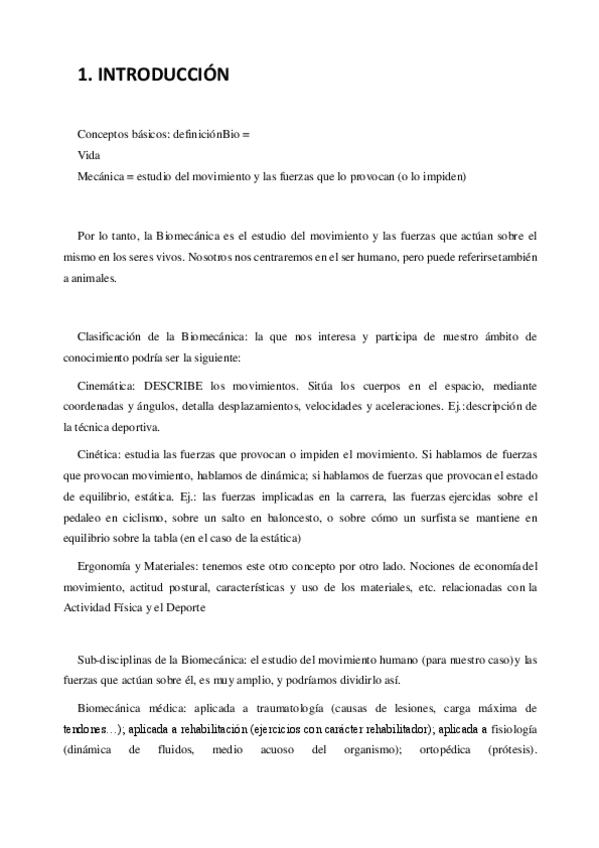 1. INTRODUCCIÓN

Conceptos básicos: definiciónBio =
Vida
Mecánica = estudio del movimiento y las fuerzas que lo provocan (o lo impiden)

Por lo tanto, la Biomecánica es el estudio del movimiento y las fuerzas que actúan sobre el mismo en los seres vivos. Nosotros nos centraremos en el ser humano, pero puede referirsetambién a animales.

Clasificación de la Biomecánica: la que nos interesa y participa de nuestro ámbito de conocimiento podría ser la siguiente:

Cinemática: DESCRIBE los movimientos. Sitúa los cuerpos en el espacio, mediante coordenadas y ángulos, detalla desplazamientos, velocidades y aceleraciones. Ej.:descripción de la técnica deportiva.

Cinética: estudia las fuerzas que provocan o impiden el movimiento. Si hablamos de fuerzas que provocan movimiento, hablamos de dinámica; si hablamos de fuerzas que provocan el estado de equilibrio, estática. Ej.: las fuerzas implicadas en la carrera, las fuerzas ejercidas sobre el pedaleo en ciclismo, sobre un salto en baloncesto, o sobre cómo un surfista se mantiene en equilibrio sobre la tabla (en el caso de la estática)

Ergonomía y Materiales: tenemos este otro concepto por otro lado. Nociones de economíadel movimiento, actitud postural, características y uso de los materiales, etc. relacionadas con la Actividad Física y el Deporte

Sub-disciplinas de la Biomecánica: el estudio del movimiento humano (para nuestro caso)y las fuerzas que actúan sobre él, es muy amplio, y podríamos dividirlo así.

Biomecánica médica: aplicada a traumatología (causas de lesiones, carga máxima de tendones…); aplicada a rehabilitación (ejercicios con carácter rehabilitador); aplicada a fisiología (dinámica de fluidos, medio acuoso del organismo); ortopédica (prótesis).